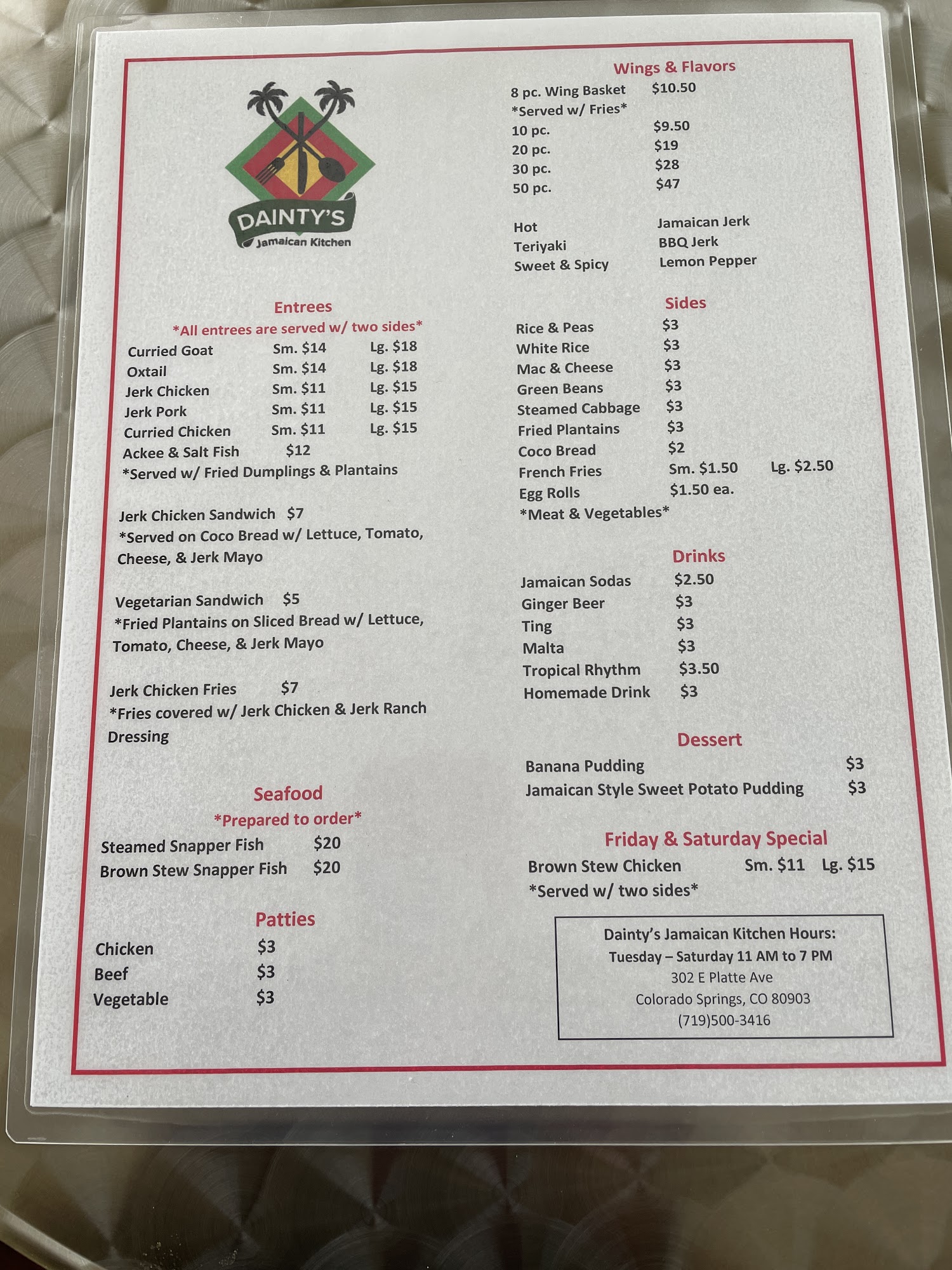 DAINTY'S
Jamaican Kitchen

Entrees
*All entrees are served w/ two sides*
Curried Goat Sm. $14 Lg. $18
Oxtail Sm. $14 Lg. $18
Jerk Chicken Sm. $11 Lg. $15
Jerk Pork Sm. $11 Lg. $15
Curried Chicken Sm. $11 Lg. $15
Ackee & Salt Fish $12
*Served w/ Fried Dumplings & Plantains

Jerk Chicken Sandwich $7
*Served on Coco Bread w/ Lettuce, Tomato, Cheese, & Jerk Mayo

Vegetarian Sandwich $5
*Fried Plantains on Sliced Bread w/ Lettuce, Tomato, Cheese, & Jerk Mayo

Jerk Chicken Fries $7
*Fries covered w/ Jerk Chicken & Jerk Ranch Dressing

Seafood
*Prepared to order*
Steamed Snapper Fish $20
Brown Stew Snapper Fish $20

Patties
Chicken $3
Beef $3
Vegetable $3

Wings & Flavors
8 pc. Wing Basket $10.50
*Served w/ Fries*
10 pc. $9.50
20 pc. $19
30 pc. $28
50 pc. $47

Hot
Teriyaki
Sweet & Spicy
Jamaican Jerk
BBQ Jerk
Lemon Pepper

Sides
Rice & Peas $3
White Rice $3
Mac & Cheese $3
Green Beans $3
Steamed Cabbage $3
Fried Plantains $3
Coco Bread $2
French Fries Sm. $1.50 Lg. $2.50
Egg Rolls $1.50 ea.
*Meat & Vegetables*

Drinks
Jamaican Sodas $2.50
Ginger Beer $3
Ting $3
Malta $3
Tropical Rhythm $3.50
Homemade Drink $3

Dessert
Banana Pudding $3
Jamaican Style Sweet Potato Pudding $3

Friday & Saturday Special
Brown Stew Chicken Sm. $11 Lg. $15
*Served w/ two sides*

Dainty's Jamaican Kitchen Hours:
Tuesday – Saturday 11 AM to 7 PM
302 E Platte Ave
Colorado Springs, CO 80903
(719)500-3416